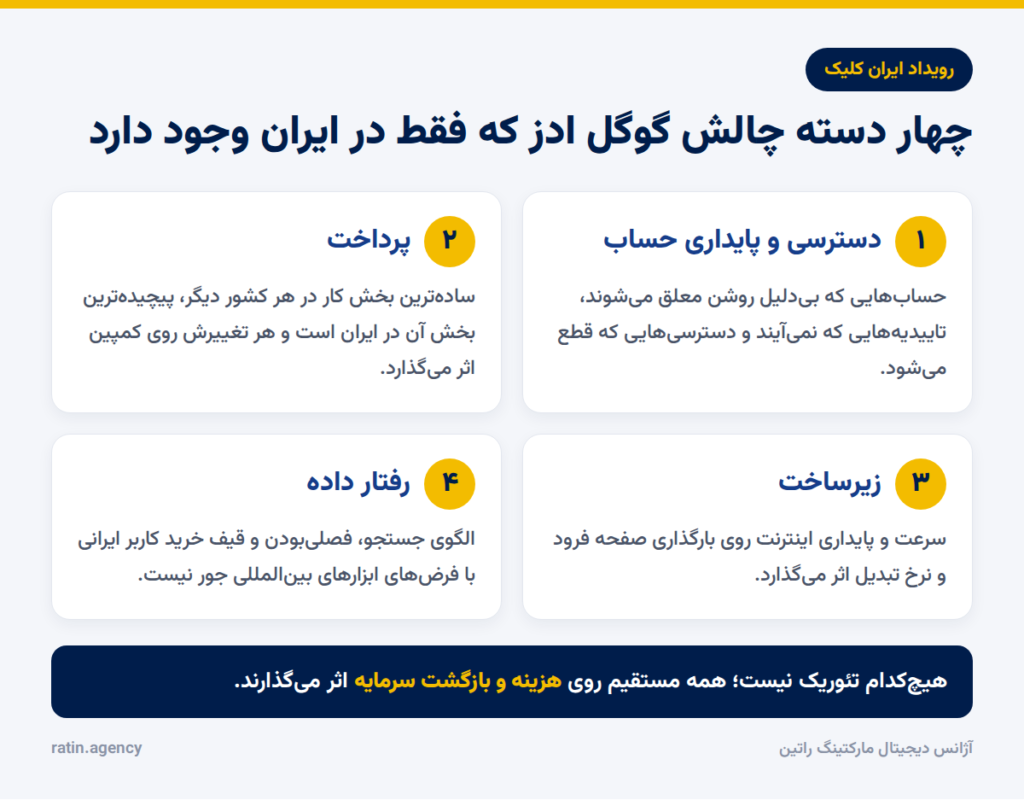 رویداد ایران کلیک

چهار دسته چالش گوگل ادز که فقط در ایران وجود دارد

۱ دسترسی و پایداری حساب

حساب‌هایی که بی‌دلیل روشن معلق می‌شوند، تاییدیه‌هایی که نمی‌آیند و دسترسی‌هایی که قطع می‌شود.

۲ پرداخت

ساده‌ترین بخش کار در هر کشور دیگر، پیچیده‌ترین بخش آن در ایران است و هر تغییرش روی کمپین اثر می‌گذارد.

۳ زیرساخت

سرعت و پایداری اینترنت روی بارگذاری صفحه فرود و نرخ تبدیل اثر می‌گذارد.

۴ رفتار داده

الگوی جستجو، فصلی‌بودن و قیف خرید کاربر ایرانی با فرض‌های ابزارهای بین‌المللی جور نیست.

هیچ‌کدام تئوریک نیست؛ همه مستقیم روی هزینه و بازگشت سرمایه اثر می‌گذارند.

آژانس دیجیتال مارکتینگ راتین

ratin.agency